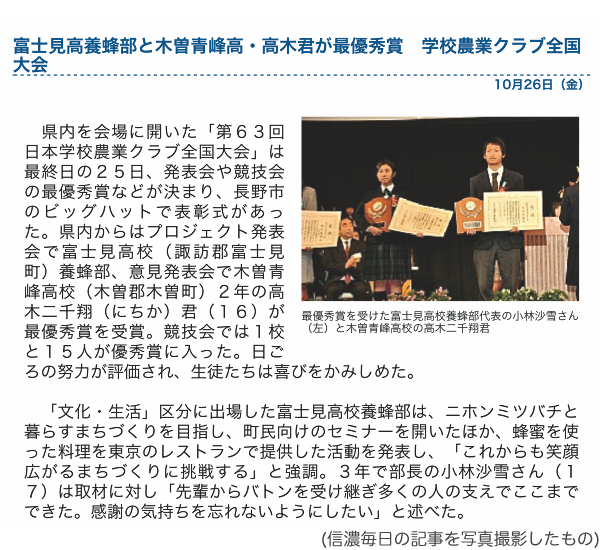 富士見高養蜂部と木曽青峰高・高木君が最優秀賞　学校農業クラブ全国大会

10月26日（金）

県内を会場に開いた「第６３回日本学校農業クラブ全国大会」は最終日の２５日、発表会や競技会の最優秀賞などが決まり、長野市のビッグハットで表彰式があった。県内からはプロジェクト発表会で富士見高校（諏訪郡富士見町）養蜂部、意見発表会で木曽青峰高校（木曽郡木曽町）２年の高木二千翔（にちか）君（１６）が最優秀賞を受賞。競技会では１校と１５人が優秀賞に入った。日ごろの努力が評価され、生徒たちは喜びをかみしめた。

最優秀賞を受けた富士見高校養蜂部代表の小林沙雪さん（左）と木曽青峰高校の高木二千翔君

「文化・生活」区分に出場した富士見高校養蜂部は、ニホンミツバチと暮らすまちづくりを目指し、町民向けのセミナーを開いたほか、蜂蜜を使った料理を東京のレストランで提供した活動を発表し、「これからも笑顔広がるまちづくりに挑戦する」と強調。３年で部長の小林沙雪さん（１７）は取材に対し「先輩からバトンを受け継ぎ多くの人の支えでここまでできた。感謝の気持ちを忘れないようにしたい」と述べた。

(信濃毎日の記事を写真撮影したもの)